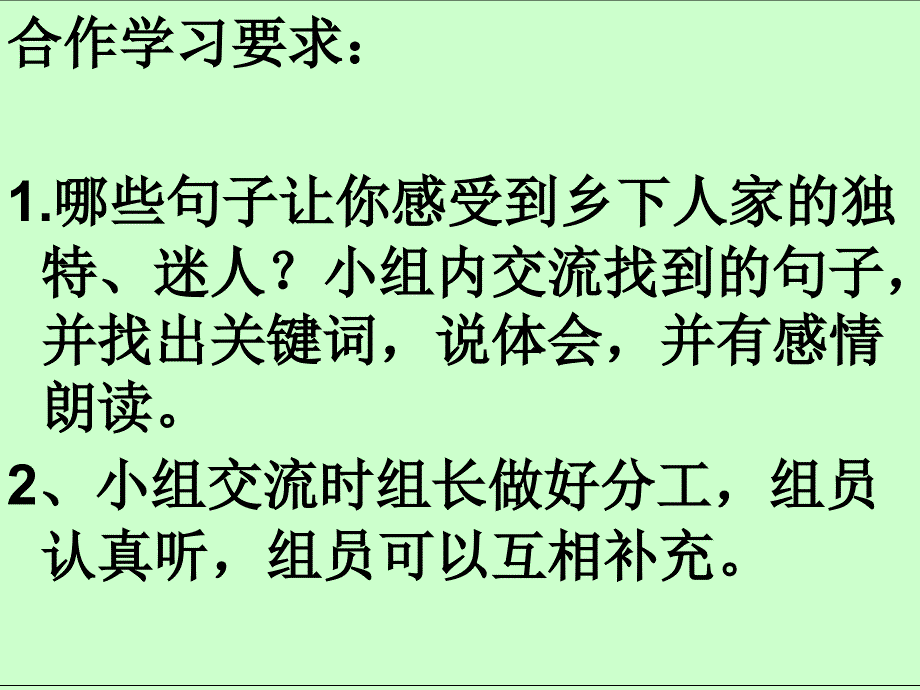 合作学习要求：

1.哪些句子让你感受到乡下人家的独特、迷人？小组内交流找到的句子，并找出关键词，说体会，并有感情朗读。

2、小组交流时组长做好分工，组员认真听，组员可以互相补充。